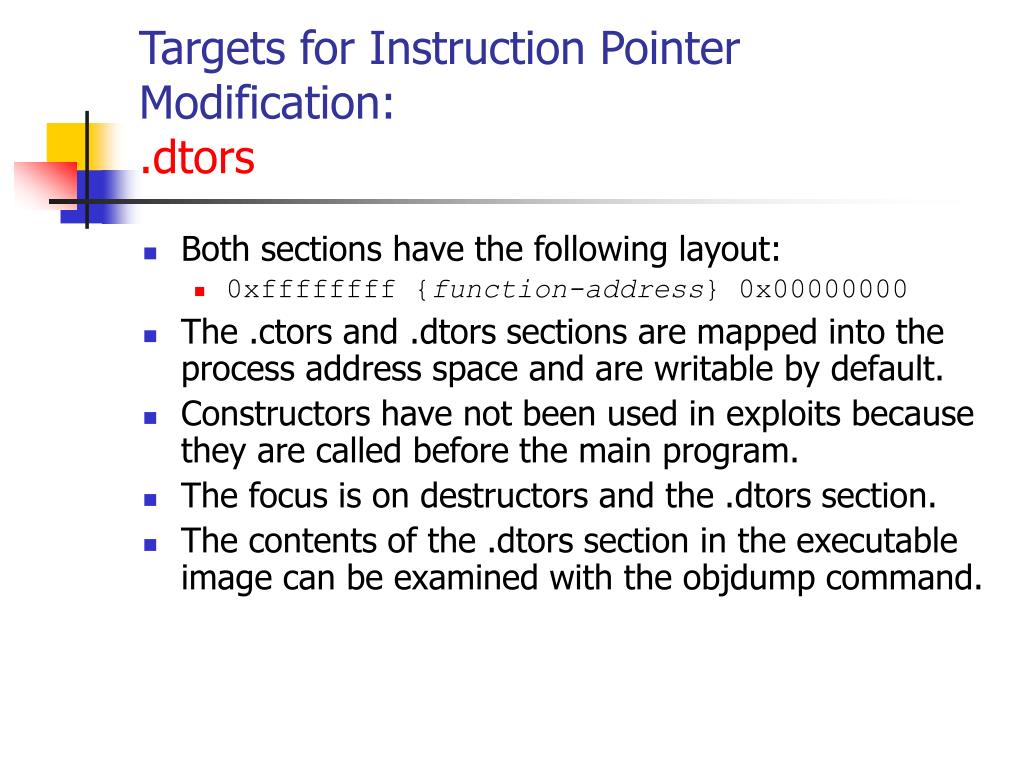 Targets for Instruction Pointer Modification:
.dtors

• Both sections have the following layout:
• 0xffffffff {function-address} 0x00000000
• The .ctors and .dtors sections are mapped into the process address space and are writable by default.
• Constructors have not been used in exploits because they are called before the main program.
• The focus is on destructors and the .dtors section.
• The contents of the .dtors section in the executable image can be examined with the objdump command.